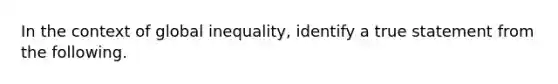 In the context of global inequality, identify a true statement from the following.